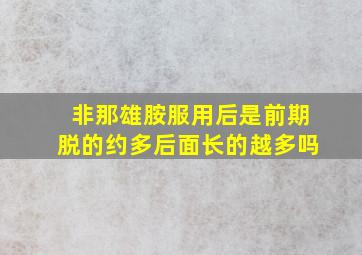 非那雄胺服用后是前期脱的约多后面长的越多吗